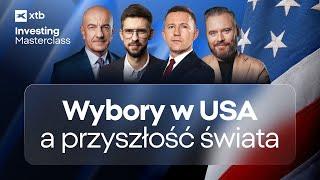 xtb
Investing Masterclass

Wybory w USA
a przyszłość świata